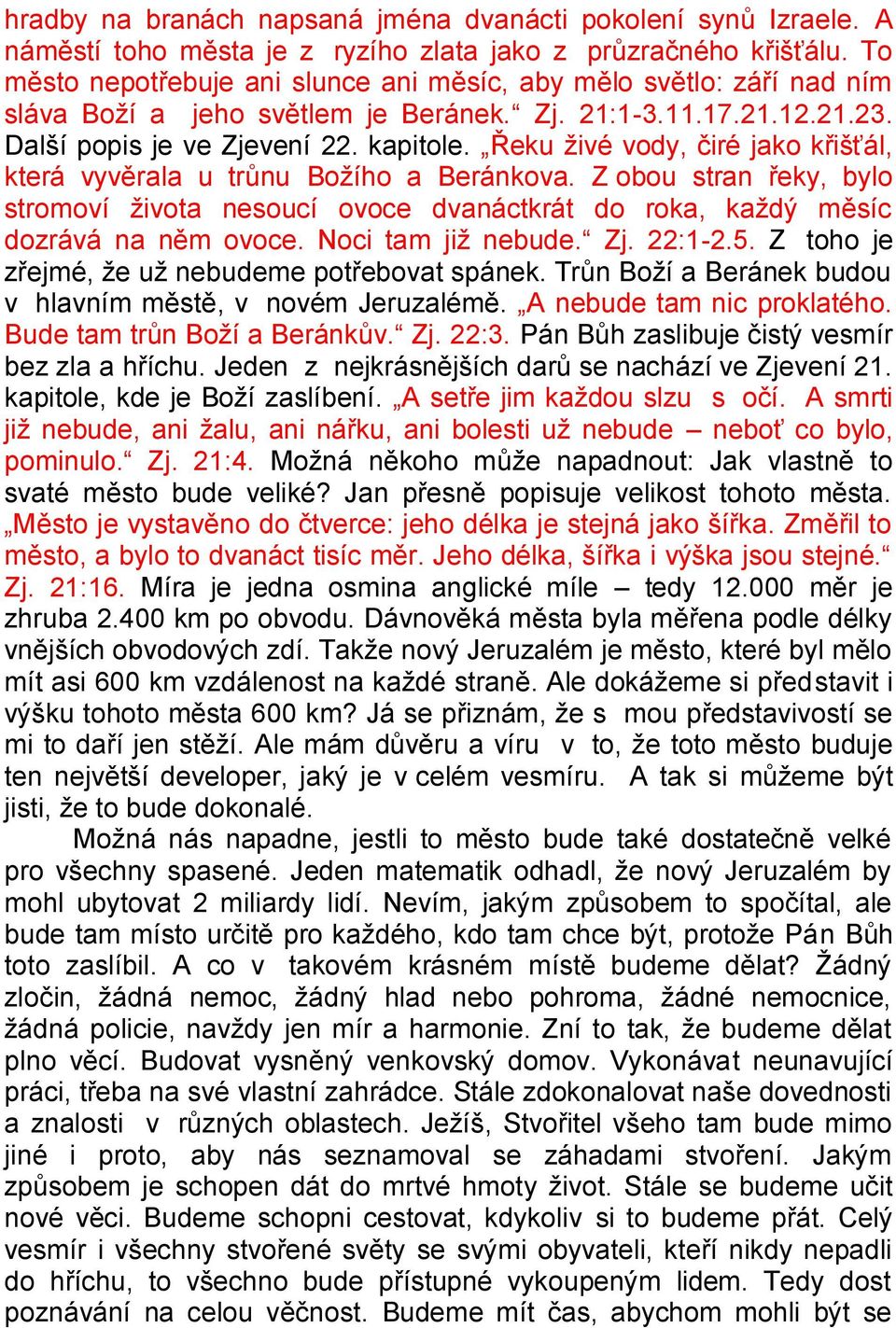 hradby na branách napsaná jména dvanácti pokolení synů Izraele. A náměstí toho města je z ryzího zlata jako z průzračného křišťálu. To město nepotřebuje ani slunce ani měsíc, aby mělo světlo: září nad ním sláva Boží a jeho světlem je Beránek.“ Zj. 21:1-3.11.17.21.12.21.23. Další popis je ve Zjevení 22. kapitole. „Řeku živé vody, čiré jako křišťál, která vyvěrala u trůnu Božího a Beránkova. Z obou stran řeky, bylo stromoví života nesoucí ovoce dvanáctkrát do roka, každý měsíc dozrává na něm ovoce. Noci tam již nebude.“ Zj. 22:1-2.5. Z toho je zřejmé, že už nebudeme potřebovat spánek. Trůn Boží a Beránek budou v hlavním městě, v novém Jeruzalémě. „A nebude tam nic proklatého. Bude tam trůn Boží a Beránkův.“ Zj. 22:3. Pán Bůh zaslibuje čistý vesmír bez zla a hříchu. Jeden z nejkrásnějších darů se nachází ve Zjevení 21. kapitole, kde je Boží zaslíbení. „A setře jim každou slzu s očí. A smrti již nebude, ani žalu, ani nářku, ani bolesti už nebude – neboť co bylo, pominulo.“ Zj. 21:4. Možná někoho může napadnout: Jak vlastně to svaté město bude veliké? Jan přesně popisuje velikost tohoto města. „Město je vystavěno do čtverce: jeho délka je stejná jako šířka. Změřil to město, a bylo to dvanáct tisíc měr. Jeho délka, šířka i výška jsou stejné.“ Zj. 21:16. Míra je jedna osmina anglické míle – tedy 12.000 měr je zhruba 2.400 km po obvodu. Dávnověká města byla měřena podle délky vnějších obvodových zdí. Takže nový Jeruzalém je město, které byl mělo mít asi 600 km vzdálenost na každé straně. Ale dokážeme si představit i výšku tohoto města 600 km? Já se přiznám, že s mou představivostí se mi to daří jen stěží. Ale mám důvěru a víru v to, že toto město buduje ten největší developer, jaký je v celém vesmíru. A tak si můžeme být jisti, že to bude dokonalé.

Možná nás napadne, jestli to město bude také dostatečně velké pro všechny spasené. Jeden matematik odhadl, že nový Jeruzalém by mohl ubytovat 2 miliardy lidí. Nevím, jakým způsobem to spočítal, ale bude tam místo určitě pro každého, kdo tam chce být, protože Pán Bůh toto zaslíbil. A co v takovém krásném místě budeme dělat? Žádný zločin, žádná nemoc, žádný hlad nebo pohroma, žádné nemocnice, žádná policie, navždy jen mír a harmonie. Zní to tak, že budeme dělat plno věcí. Budovat vysněný venkovský domov. Vykonávat neunavující práci, třeba na své vlastní zahrádce. Stále zdokonalovat naše dovednosti a znalosti v různých oblastech. Ježíš, Stvořitel všeho tam bude mimo jiné i proto, aby nás seznamoval se záhadami stvoření. Jakým způsobem je schopen dát do mrtvé hmoty život. Stále se budeme učit nové věci. Budeme schopni cestovat, kdykoliv si to budeme přát. Celý vesmír i všechny stvořené světy se svými obyvateli, kteří nikdy nepadli do hříchu, to všechno bude přístupné vykoupeným lidem. Tedy dost poznávání na celou věčnost. Budeme mít čas, abychom mohli být se